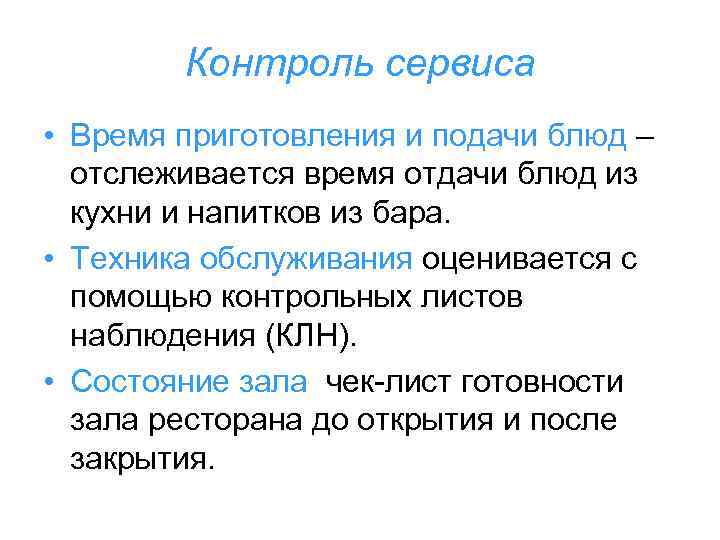 Контроль сервиса

• Время приготовления и подачи блюд – отслеживается время отдачи блюд из кухни и напитков из бара.
• Техника обслуживания оценивается с помощью контрольных листов наблюдения (КЛН).
• Состояние зала  чек-лист готовности зала ресторана до открытия и после закрытия.